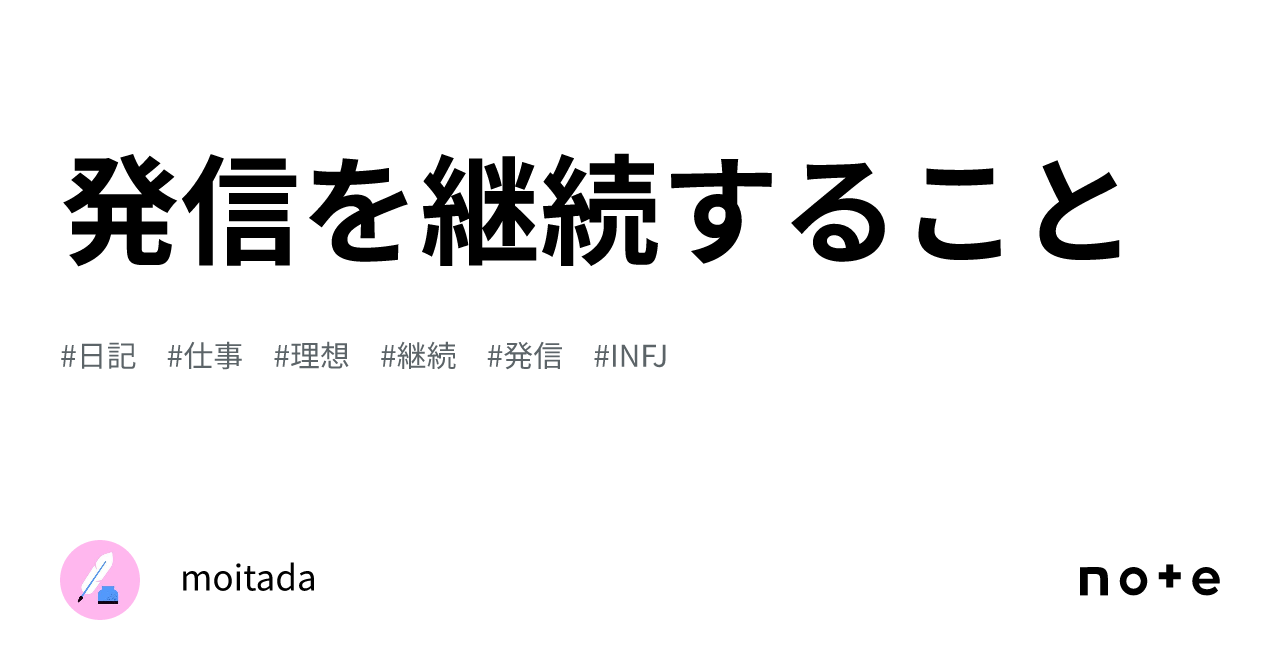 発信を継続すること

#日記 #仕事 #理想 #継続 #発信 #INFJ

moitada

note